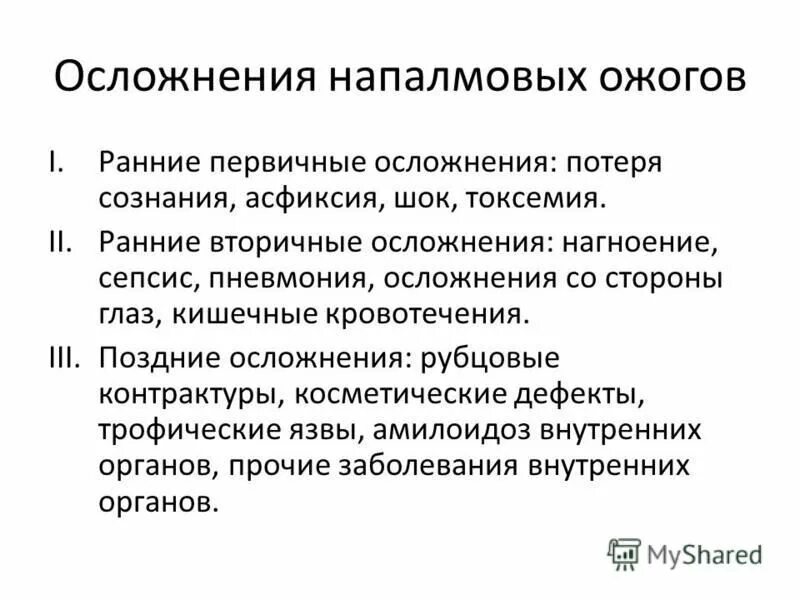 Осложнения напалмовых ожогов

I. Ранние первичные осложнения: потеря сознания, асфиксия, шок, токсемия.

II. Ранние вторичные осложнения: нагноение, сепсис, пневмония, осложнения со стороны глаз, кишечные кровотечения.

III. Поздние осложнения: рубцовые контрактуры, косметические дефекты, трофические язвы, амилоидоз внутренних органов, прочие заболевания внутренних органов.

MyShared